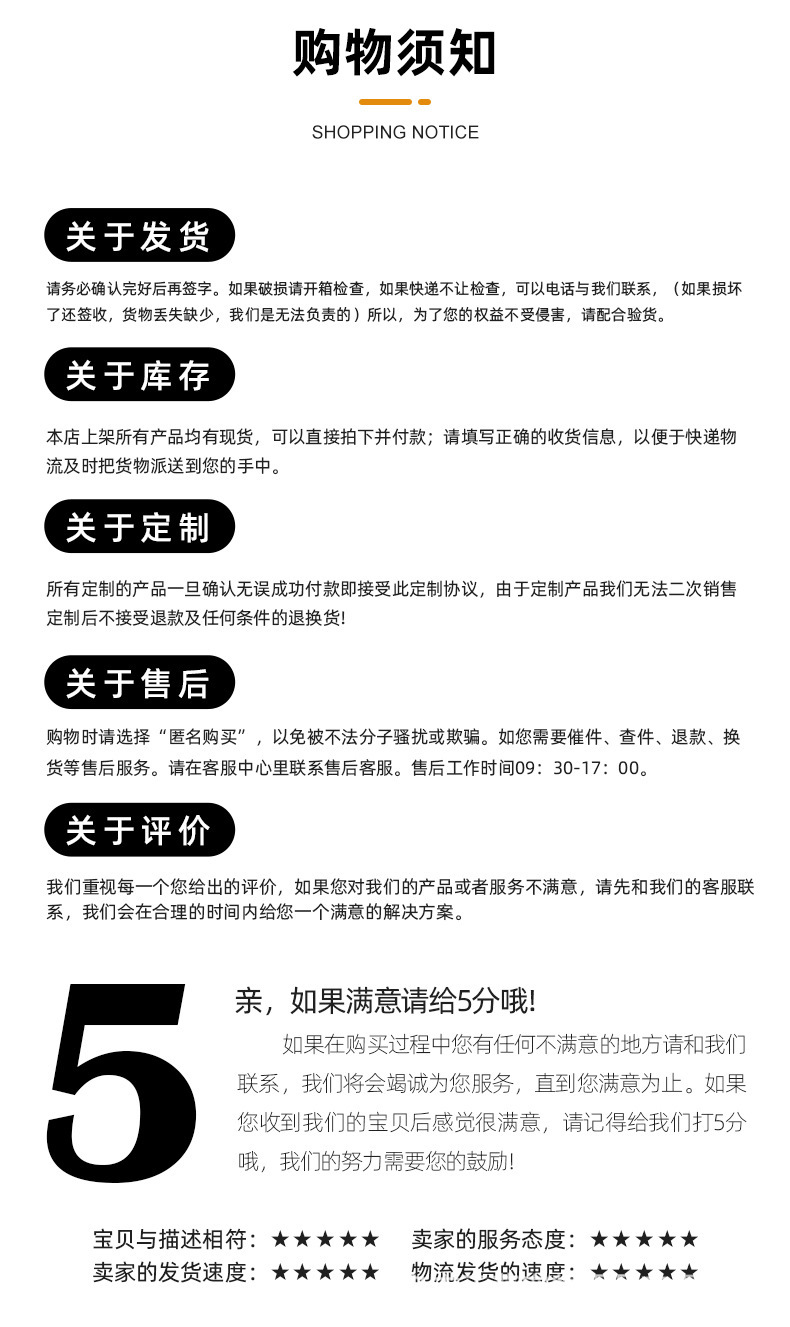 购物须知

SHOPPING NOTICE

关于发货

请务必确认完好后再签字。如果破损请开箱检查，如果快递不让检查，可以电话与我们联系，（如果损坏了还签收，货物丢失缺少，我们是无法负责的）所以，为了您的权益不受侵害，请配合验货。

关于库存

本店上架所有产品均有现货，可以直接拍下并付款；请填写正确的收货信息，以便于快递物流及时把货物派送到您的手中。

关于定制

所有定制的产品一旦确认无误成功付款即接受此定制协议，由于定制产品我们无法二次销售定制后不接受退款及任何条件的退换货!

关于售后

购物时请选择“匿名购买”，以免被不法分子骚扰或欺骗。如您需要催件、查件、退款、换货等售后服务。请在客服中心里联系售后客服。售后工作时间09：30-17：00。

关于评价

我们重视每一个您给出的评价，如果您对我们的产品或者服务不满意，请先和我们的客服联系，我们会在合理的时间内给您一个满意的解决方案。

5

亲，如果满意请给5分哦!

如果在购买过程中您有任何不满意的地方请和我们联系，我们将会竭诚为您服务，直到您满意为止。如果您收到我们的宝贝后感觉很满意，请记得给我们打5分哦，我们的努力需要您的鼓励!

宝贝与描述相符：★★★★★ 卖家的服务态度：★★★★★
卖家的发货速度：★★★★★ 物流发货的速度：★★★★★